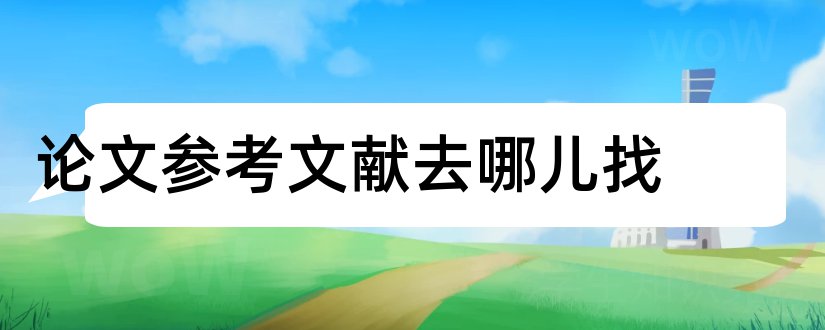 论文参考文献去哪儿找

WoW

WoW